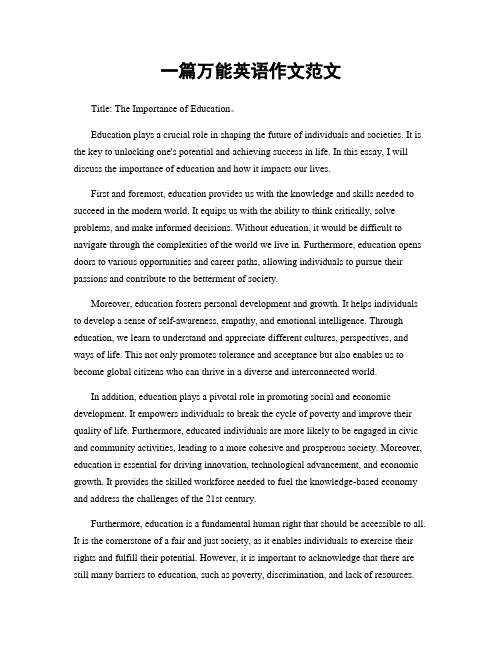 一篇万能英语作文范文

Title: The Importance of Education。

Education plays a crucial role in shaping the future of individuals and societies. It is the key to unlocking one's potential and achieving success in life. In this essay, I will discuss the importance of education and how it impacts our lives.

First and foremost, education provides us with the knowledge and skills needed to succeed in the modern world. It equips us with the ability to think critically, solve problems, and make informed decisions. Without education, it would be difficult to navigate through the complexities of the world we live in. Furthermore, education opens doors to various opportunities and career paths, allowing individuals to pursue their passions and contribute to the betterment of society.

Moreover, education fosters personal development and growth. It helps individuals to develop a sense of self-awareness, empathy, and emotional intelligence. Through education, we learn to understand and appreciate different cultures, perspectives, and ways of life. This not only promotes tolerance and acceptance but also enables us to become global citizens who can thrive in a diverse and interconnected world.

In addition, education plays a pivotal role in promoting social and economic development. It empowers individuals to break the cycle of poverty and improve their quality of life. Furthermore, educated individuals are more likely to be engaged in civic and community activities, leading to a more cohesive and prosperous society. Moreover, education is essential for driving innovation, technological advancement, and economic growth. It provides the skilled workforce needed to fuel the knowledge-based economy and address the challenges of the 21st century.

Furthermore, education is a fundamental human right that should be accessible to all. It is the cornerstone of a fair and just society, as it enables individuals to exercise their rights and fulfill their potential. However, it is important to acknowledge that there are still many barriers to education, such as poverty, discrimination, and lack of resources.